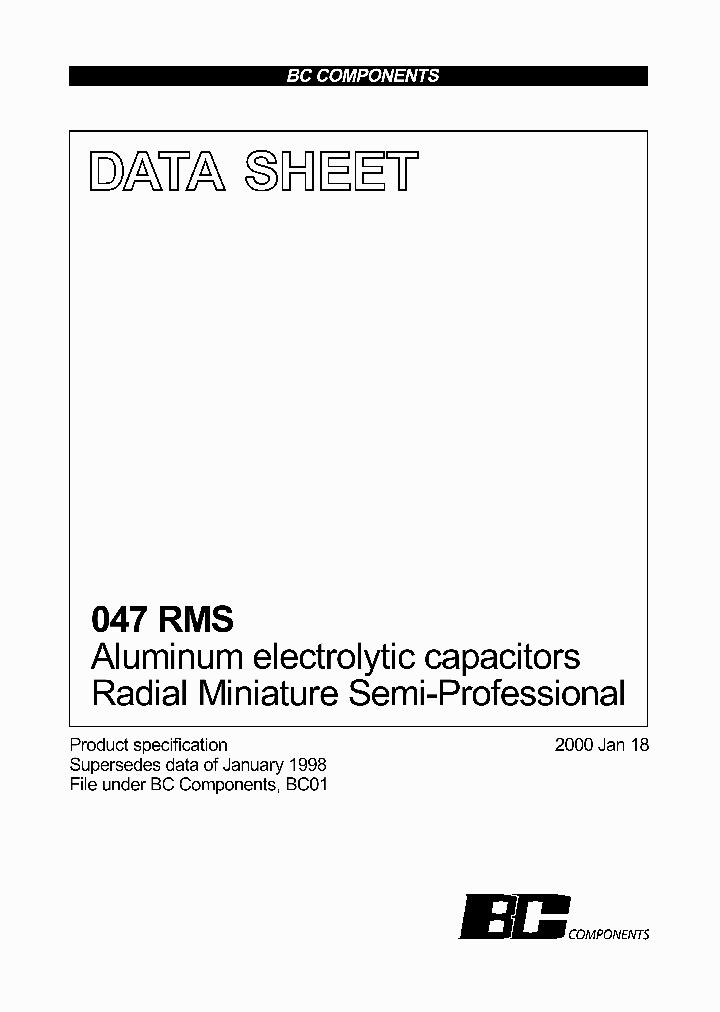 BC COMPONENTS

DATA SHEET

047 RMS
Aluminum electrolytic capacitors
Radial Miniature Semi-Professional

Product specification
Supersedes data of January 1998
File under BC Components, BC01

2000 Jan 18

BC COMPONENTS